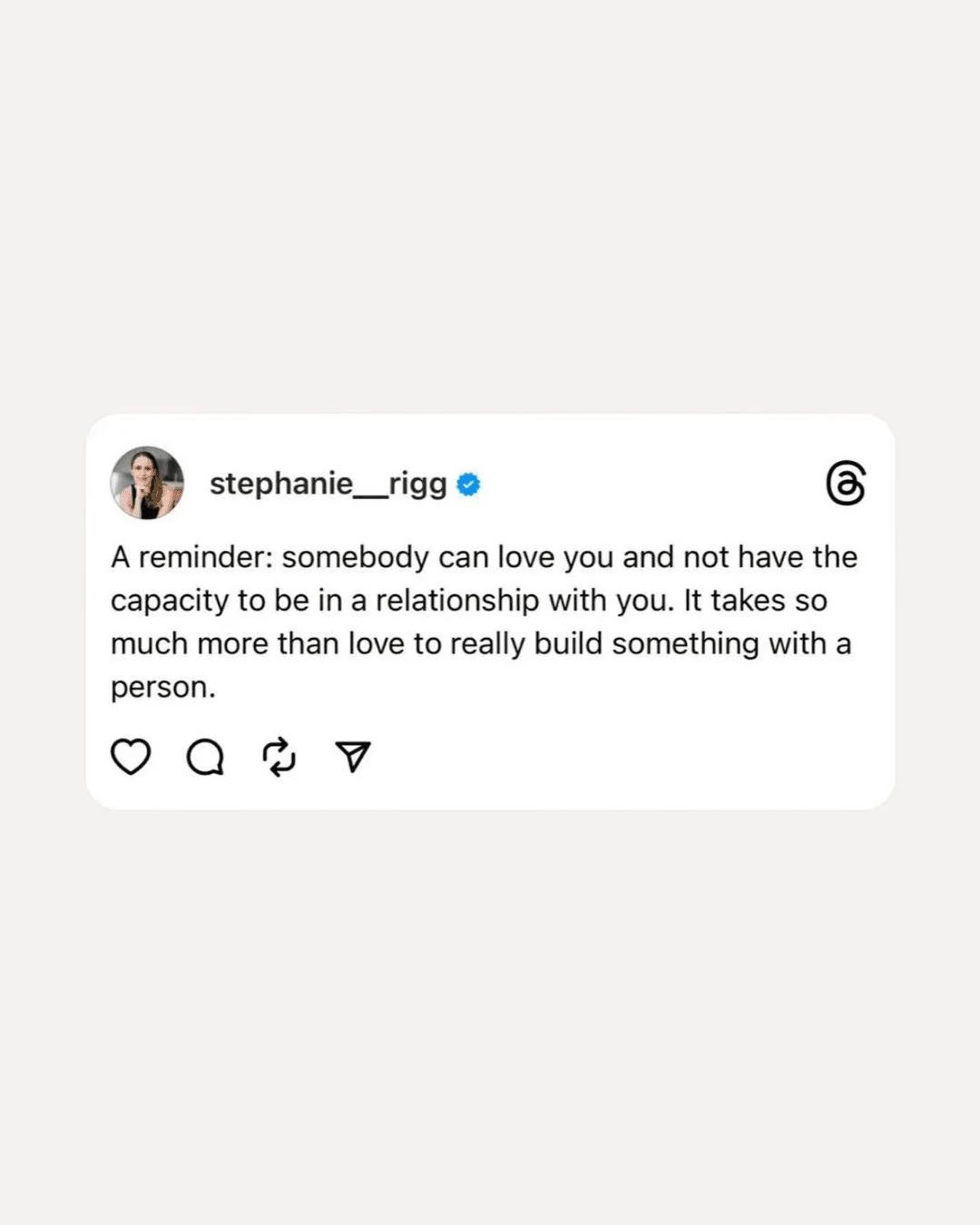 stephanie__rigg

A reminder: somebody can love you and not have the capacity to be in a relationship with you. It takes so much more than love to really build something with a person.